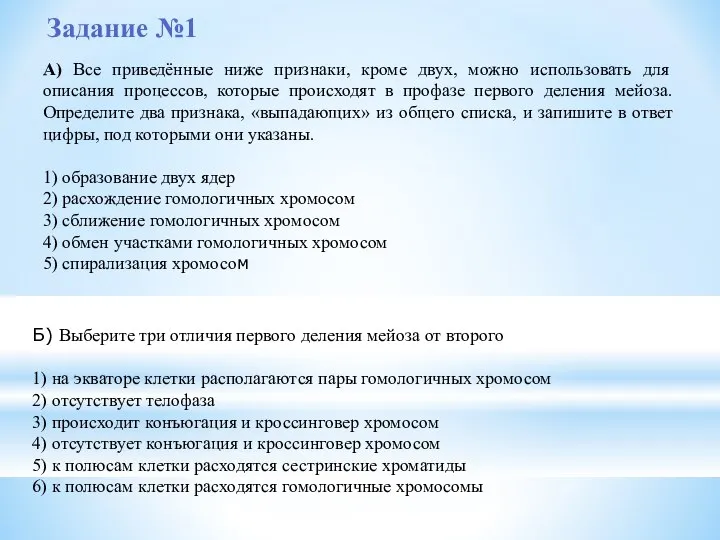 Задание №1

А) Все приведённые ниже признаки, кроме двух, можно использовать для описания процессов, которые происходят в профазе первого деления мейоза. Определите два признака, «выпадающих» из общего списка, и запишите в ответ цифры, под которыми они указаны.

1) образование двух ядер
2) расхождение гомологичных хромосом
3) сближение гомологичных хромосом
4) обмен участками гомологичных хромосом
5) спирализация хромосом

Б) Выберите три отличия первого деления мейоза от второго

1) на экваторе клетки располагаются пары гомологичных хромосом
2) отсутствует телофаза
3) происходит конъюгация и кроссинговер хромосом
4) отсутствует конъюгация и кроссинговер хромосом
5) к полюсам клетки расходятся сестринские хроматиды
6) к полюсам клетки расходятся гомологичные хромосомы